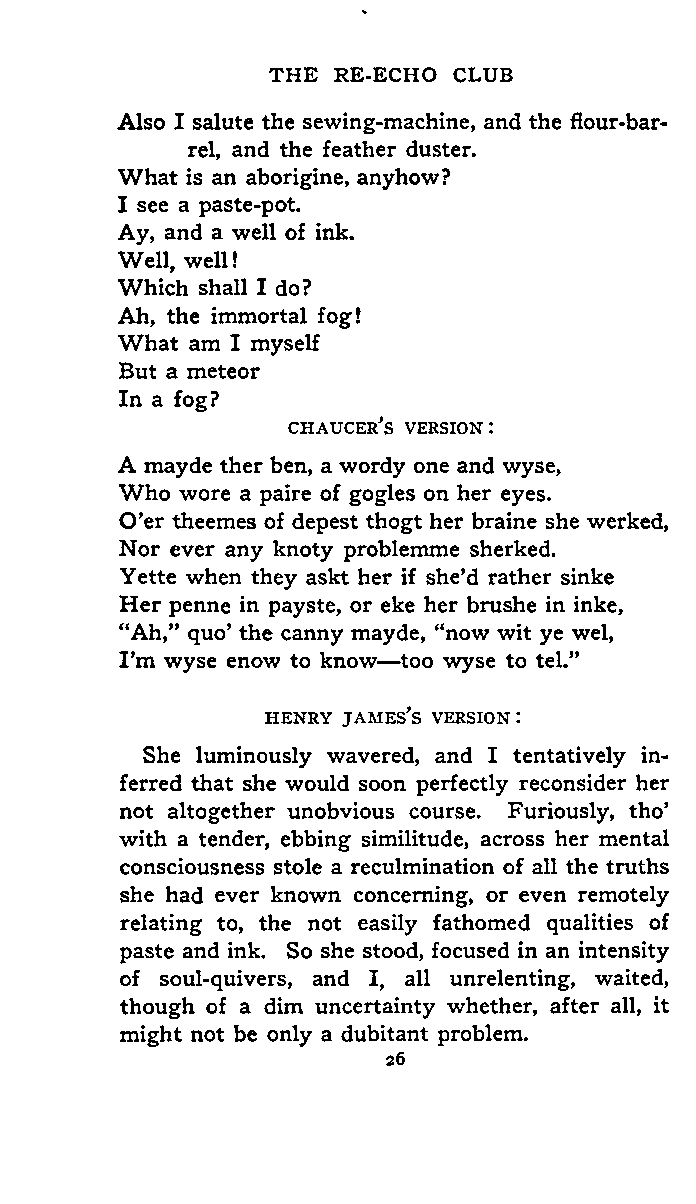 THE RE-ECHO CLUB

Also I salute the sewing-machine, and the flour-barrel, and the feather duster.
What is an aborigine, anyhow?
I see a paste-pot.
Ay, and a well of ink.
Well, well!
Which shall I do?
Ah, the immortal fog!
What am I myself
But a meteor
In a fog?

CHAUCER'S VERSION:

A mayde ther ben, a wordy one and wyse,
Who wore a paire of gogles on her eyes.
O'er theemes of depest thogt her braine she werked,
Nor ever any knoty problemme sherked.
Yette when they askt her if she'd rather sinke
Her penne in payste, or eke her brushe in inke,
"Ah," quo' the canny mayde, "now wit ye wel,
I'm wyse enow to know—too wyse to tel."

HENRY JAMES'S VERSION:

She luminously wavered, and I tentatively inferred that she would soon perfectly reconsider her not altogether unobvious course. Furiously, tho' with a tender, ebbing similitude, across her mental consciousness stole a reculmination of all the truths she had ever known concerning, or even remotely relating to, the not easily fathomed qualities of paste and ink. So she stood, focused in an intensity of soul-quivers, and I, all unrelenting, waited, though of a dim uncertainty whether, after all, it might not be only a dubitant problem.

26